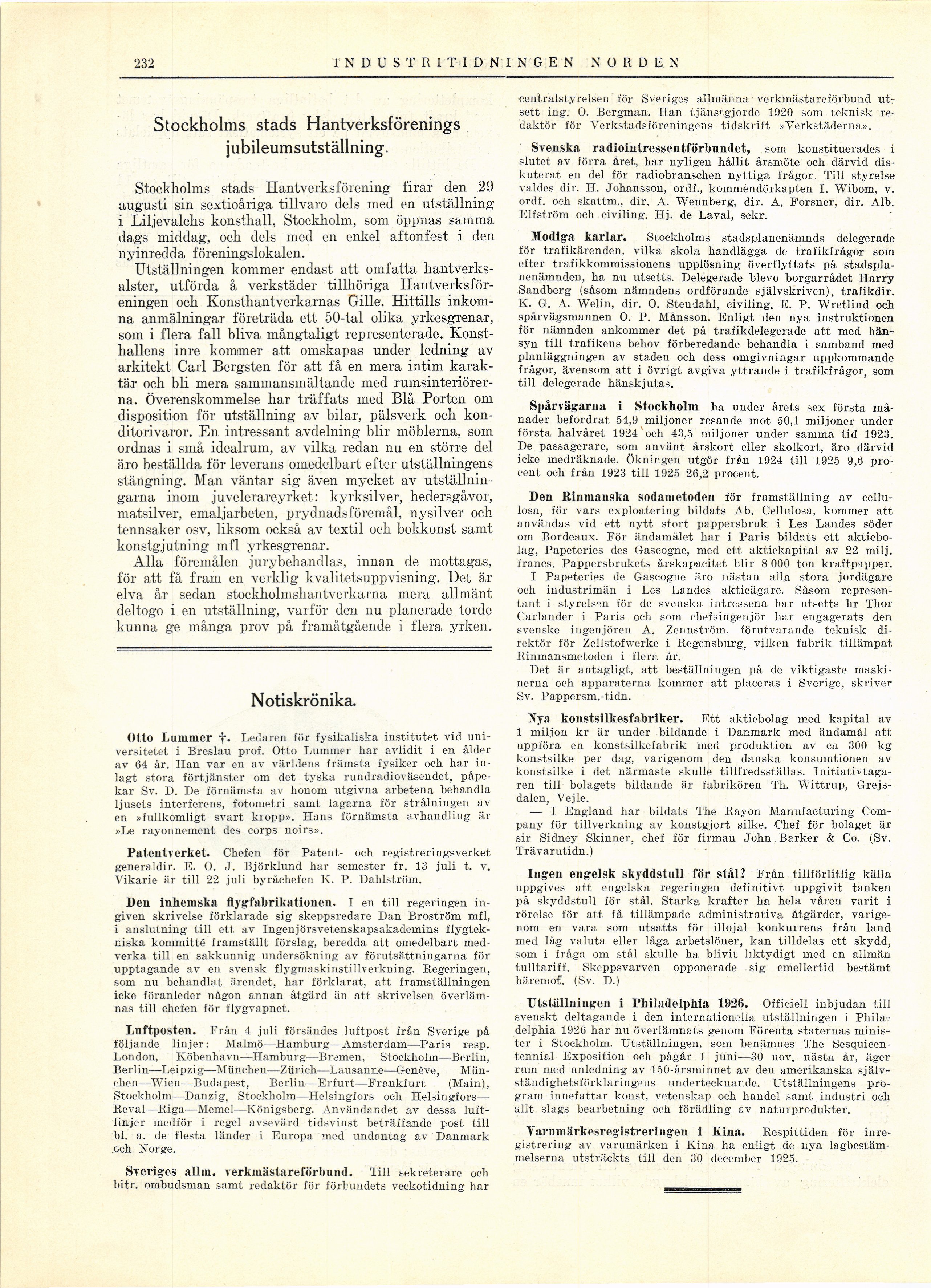 232 INDUSTRITIDNINGEN NORDEN

Stockholms stads Hantverksförenings jubileumsutställning.

Stockholms stads Hantverksförening firar den 29 augusti sin sextioåriga tillvaro dels med en utställning i Liljevalchs konsthall, Stockholm, som öppnas samma dags middag, och dels med en enkel aftonfest i den nyinredda föreningslokalen.

Utställningen kommer endast att omfatta hantverksalster, utförda å verkstäder tillhöriga Hantverksföreningen och Konsthantverkarnas Gille. Hittills inkomna anmälningar företräda ett 50-tal olika yrkesgrenar, som i flera fall bliva mångtaligt representerade. Konsthallens inre kommer att omskapas under ledning av arkitekt Carl Bergsten för att få en mera intim karaktär och bli mera sammansmältande med rumsinteriörerna. Överenskommelse har träffats med Blå Porten om disposition för utställning av bilar, pälsverk och konditorivaror. En intressant avdelning blir möblerna, som ordnas i små idealrum, av vilka redan nu en större del äro beställda för leverans omedelbart efter utställningens stängning. Man väntar sig även mycket av utställningarna inom juvelerareyrket: kyrksilver, hedersgåvor, matsilver, emaljarbeten, prydnadsföremål, nysilver och tennsaker osv, liksom också av textil och bokkonst samt konstgjutning mfl yrkesgrenar.

Alla föremålen jurybehandlas, innan de mottagas, för att få fram en verklig kvalitetsuppvisning. Det är elva år sedan stockholmshantverkarna mera allmänt deltogo i en utställning, varför den nu planerade torde kunna ge många prov på framåtgående i flera yrken.

Notiskrönika.

Otto Lummer †. Ledaren för fysikaliska institutet vid universitetet i Breslau prof. Otto Lummer har avlidit i en ålder av 64 år. Han var en av världens främsta fysiker och har inlagt stora förtjänster om det tyska rundradioväsendet, påpekar Sv. D. De förnämsta av honom utgivna arbetena behandla ljusets interferens, fotometri samt lagarna för strålningen av en »fullkomligt svart kropp». Hans förnämsta avhandling är »Le rayonnement des corps noirs».

Patentverket. Chefen för Patent- och registreringsverket generaldir. E. O. J. Björklund har semester fr. 13 juli t. v. Vikarie är till 22 juli byråchefen K. P. Dahlström.

Den inhemska flygfabrikationen. I en till regeringen ingiven skrivelse förklarade sig skeppsredare Dan Broström mfl, i anslutning till ett av Ingenjörsvetenskapsakademins flygtekniska kommitté framställt förslag, beredda att omedelbart medverka till en sakkunnig undersökning av förutsättningarna för upptagande av en svensk flygmaskinstillverkning. Regeringen, som nu behandlat ärendet, har förklarat, att framställningen icke föranleder någon annan åtgärd än att skrivelsen överlämnas till chefen för flygvapnet.

Luftposten. Från 4 juli försändes luftpost från Sverige på följande linjer: Malmö—Hamburg—Amsterdam—Paris resp. London, Köbenhavn—Hamburg—Bremen, Stockholm—Berlin, Berlin—Leipzig—München—Zürich—Lausanne—Genève, München—Wien—Budapest, Berlin—Erfurt—Frankfurt (Main), Stockholm—Danzig, Stockholm—Helsingfors och Helsingfors—Reval—Riga—Memel—Königsberg. Användandet av dessa luftlinjer medför i regel avsevärd tidsvinst beträffande post till bl. a. de flesta länder i Europa med undantag av Danmark och Norge.

Sveriges allm. verkmästareförbund. Till sekreterare och bitr. ombudsman samt redaktör för förbundets veckotidning har centralstyrelsen för Sveriges allmänna verkmästareförbund utsett ing. O. Bergman. Han tjänstgjorde 1920 som teknisk redaktör för Verkstadsföreningens tidskrift »Verkstäderna».

Svenska radiointressentförbundet, som konstituerades i slutet av förra året, har nyligen hållit årsmöte och därvid diskuterat en del för radiobranschen nyttiga frågor. Till styrelse valdes dir. H. Johansson, ordf., kommendörkapten I. Wibom, v. ordf. och skattm., dir. A. Wennberg, dir. A. Forsner, dir. Alb. Elfström och civiling. Hj. de Laval, sekr.

Modiga karlar. Stockholms stadsplanenämnds delegerade för trafikärenden, vilka skola handlägga de trafikfrågor som efter trafikkommissionens upplösning överflyttats på stadsplanenämnden, ha nu utsetts. Delegerade blevo borgarrådet Harry Sandberg (såsom nämndens ordförande självskriven), trafikdir. K. G. A. Welin, dir. O. Stendahl, civiling. E. P. Wretlind och spårvägsmannen O. P. Månsson. Enligt den nya instruktionen för nämnden ankommer det på trafikdelegerade att med hänsyn till trafikens behov förberedande behandla i samband med planläggningen av staden och dess omgivningar uppkommande frågor, ävensom att i övrigt avgiva yttrande i trafikfrågor, som till delegerade hänskjutas.

Spårvägarna i Stockholm ha under årets sex första månader befordrat 54,9 miljoner resande mot 50,1 miljoner under första halvåret 1924 och 43,5 miljoner under samma tid 1923. De passagerare, som använt årskort eller skolkort, äro därvid icke medräknade. Ökningen utgör från 1924 till 1925 9,6 procent och från 1923 till 1925 26,2 procent.

Den Rinmanska sodametoden för framställning av cellulosa, för vars exploatering bildats Ab. Cellulosa, kommer att användas vid ett nytt stort pappersbruk i Les Landes söder om Bordeaux. För ändamålet har i Paris bildats ett aktiebolag, Papeteries des Gascogne, med ett aktiekapital av 22 milj. francs. Pappersbrukets årskapacitet blir 8 000 ton kraftpapper.

I Papeteries de Gascogne äro nästan alla stora jordägare och industrimän i Les Landes aktieägare. Såsom representant i styrelsen för de svenska intressena har utsetts hr Thor Carlander i Paris och som chefsingenjör har engagerats den svenske ingenjören A. Zennström, förutvarande teknisk direktör för Zellstofwerke i Regensburg, vilken fabrik tillämpat Rinmansmetoden i flera år.

Det är antagligt, att beställningen på de viktigaste maskinerna och apparaterna kommer att placeras i Sverige, skriver Sv. Pappersm.-tidn.

Nya konstsilkesfabriker. Ett aktiebolag med kapital av 1 miljon kr är under bildande i Danmark med ändamål att uppföra en konstsilkefabrik med produktion av ca 300 kg konstsilke per dag, varigenom den danska konsumtionen av konstsilke i det närmaste skulle tillfredsställas. Initiativtagaren till bolagets bildande är fabrikören Th. Wittrup, Grejsdalen, Vejle.

— I England har bildats The Rayon Manufacturing Company för tillverkning av konstgjort silke. Chef för bolaget är sir Sidney Skinner, chef för firman John Barker & Co. (Sv. Trävarutidn.)

Ingen engelsk skyddstull för stål? Från tillförlitlig källa uppgives att engelska regeringen definitivt uppgivit tanken på skyddstull för stål. Starka krafter ha hela våren varit i rörelse för att få tillämpade administrativa åtgärder, varigenom en vara som utsatts för illojal konkurrens från land med låg valuta eller låga arbetslöner, kan tilldelas ett skydd, som i fråga om stål skulle ha blivit liktydigt med en allmän tulltariff. Skeppsvarven opponerade sig emellertid bestämt häremot. (Sv. D.)

Utställningen i Philadelphia 1926. Officiell inbjudan till svenskt deltagande i den internationella utställningen i Philadelphia 1926 har nu överlämnats genom Förenta staternas minister i Stockholm. Utställningen, som benämnes The Sesquicentennial Exposition och pågår 1 juni—30 nov. nästa år, äger rum med anledning av 150-årsminnet av den amerikanska självständighetsförklaringens undertecknande. Utställningens program innefattar konst, vetenskap och handel samt industri och allt slags bearbetning och förädling av naturprodukter.

Varumärkesregistreringen i Kina. Respittiden för inregistrering av varumärken i Kina ha enligt de nya lagbestämmelserna utsträckts till den 30 december 1925.